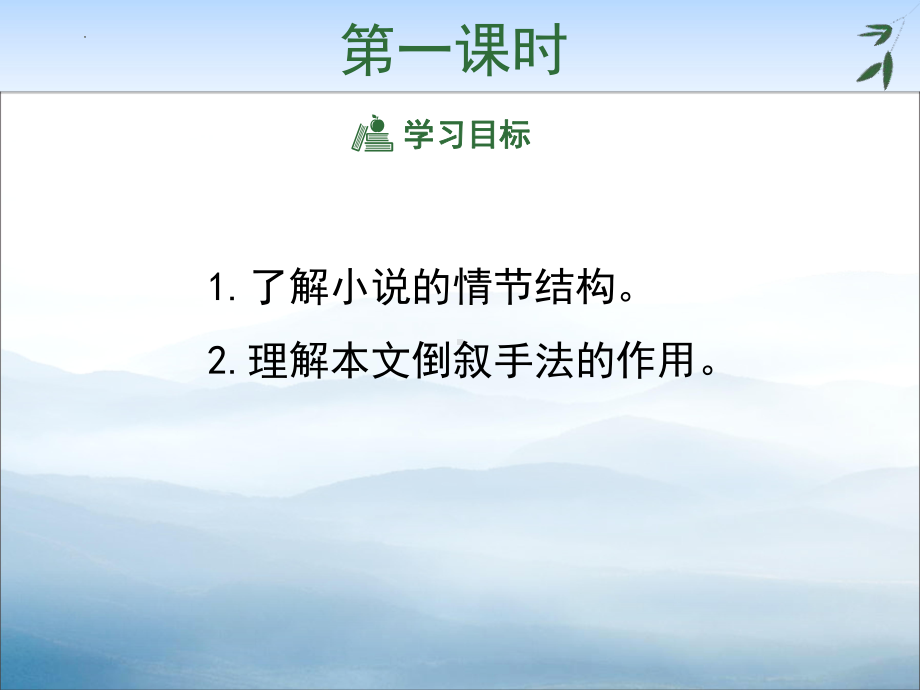 第一课时

学习目标

1. 了解小说的情节结构。

2. 理解本文倒叙手法的作用。